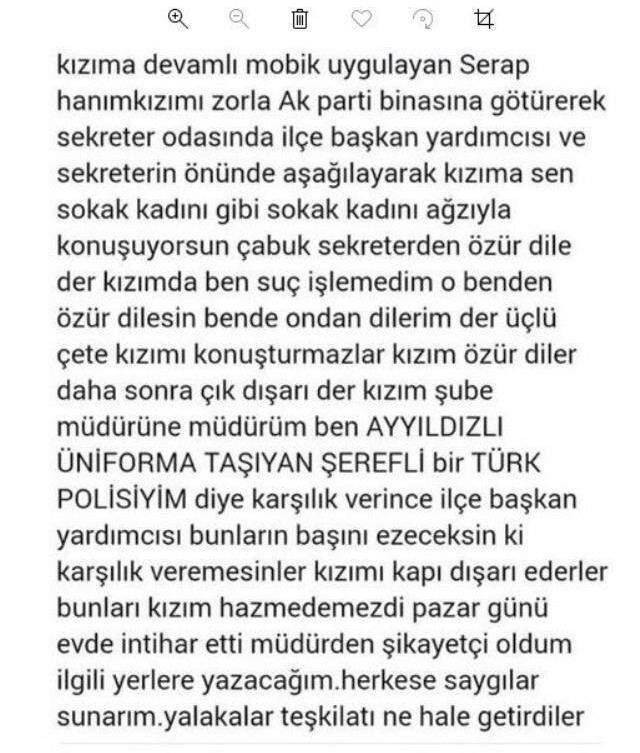 kızıma devamlı mobik uygulayan Serap hanımkızımı zorla Ak parti binasına götürerek sekreter odasında ilçe başkan yardımcısı ve sekreterin önünde aşağılayarak kızıma sen sokak kadını gibi sokak kadını ağzıyla konuşuyorsun çabuk sekreterden özür dile der kızımda ben suç işlemedim o benden özür dilesin bende ondan dilerim der üçlü çete kızımı konuşturmazlar kızım özür diler daha sonra çık dışarı der kızım şube müdürüne müdürüm ben AYYILDIZLI ÜNİFORMA TAŞIYAN ŞEREFLİ bir TÜRK POLİSİYİM diye karşılık verince ilçe başkan yardımcısı bunların başını ezeceksin ki karşılık veremesinler kızımı kapı dışarı ederler bunları kızım hazmedemezdi pazar günü evde intihar etti müdürden şikayetçi oldum ilgili yerlere yazacağım.herkese saygılar sunarım.yalakalar teşkilatı ne hale getirdiler